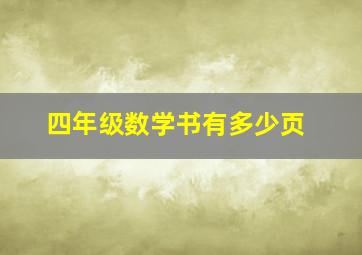 四年级数学书有多少页